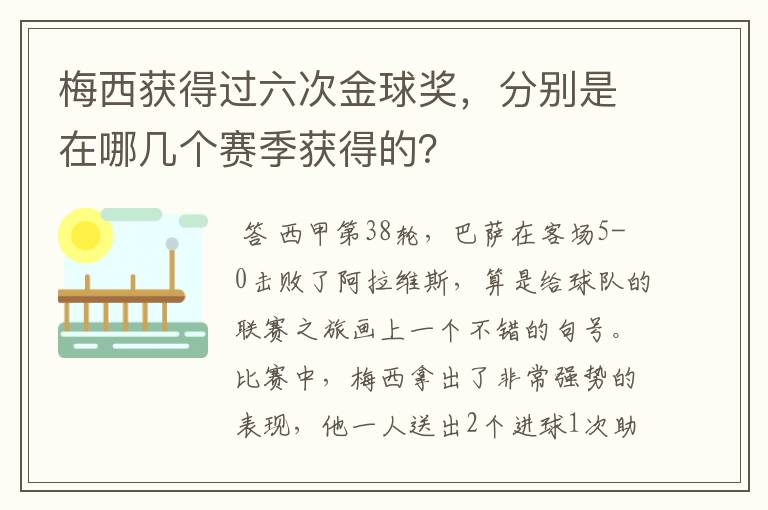 梅西获得过六次金球奖，分别是在哪几个赛季获得的?

答 西甲第38轮，巴萨在客场5-0击败了阿拉维斯，算是给球队的联赛之旅画上一个不错的句号。比赛中，梅西拿出了非常强势的表现，他一人送出2个进球1次助